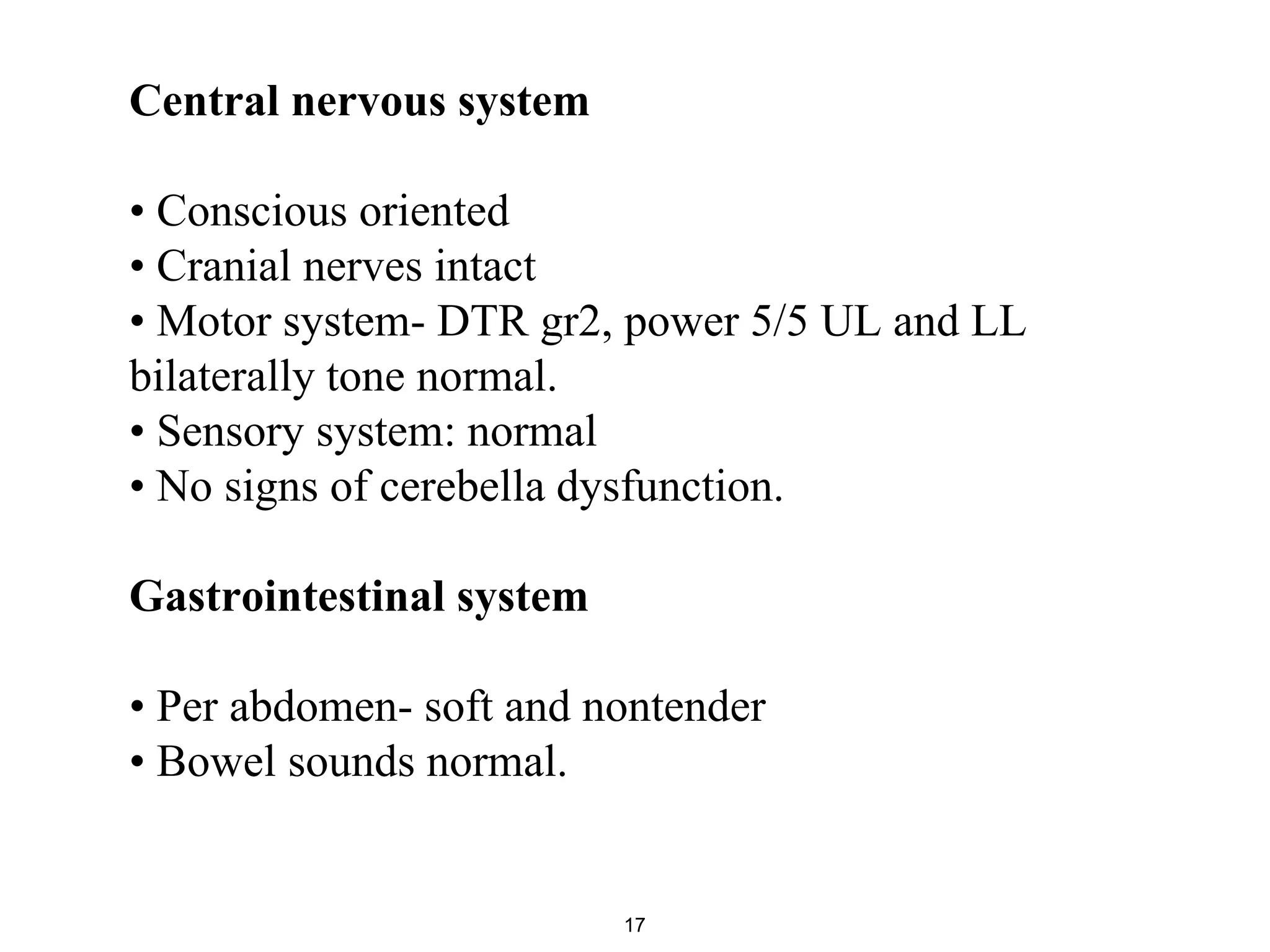 Central nervous system

• Conscious oriented
• Cranial nerves intact
• Motor system- DTR gr2, power 5/5 UL and LL bilaterally tone normal.
• Sensory system: normal
• No signs of cerebella dysfunction.

Gastrointestinal system

• Per abdomen- soft and nontender
• Bowel sounds normal.

17